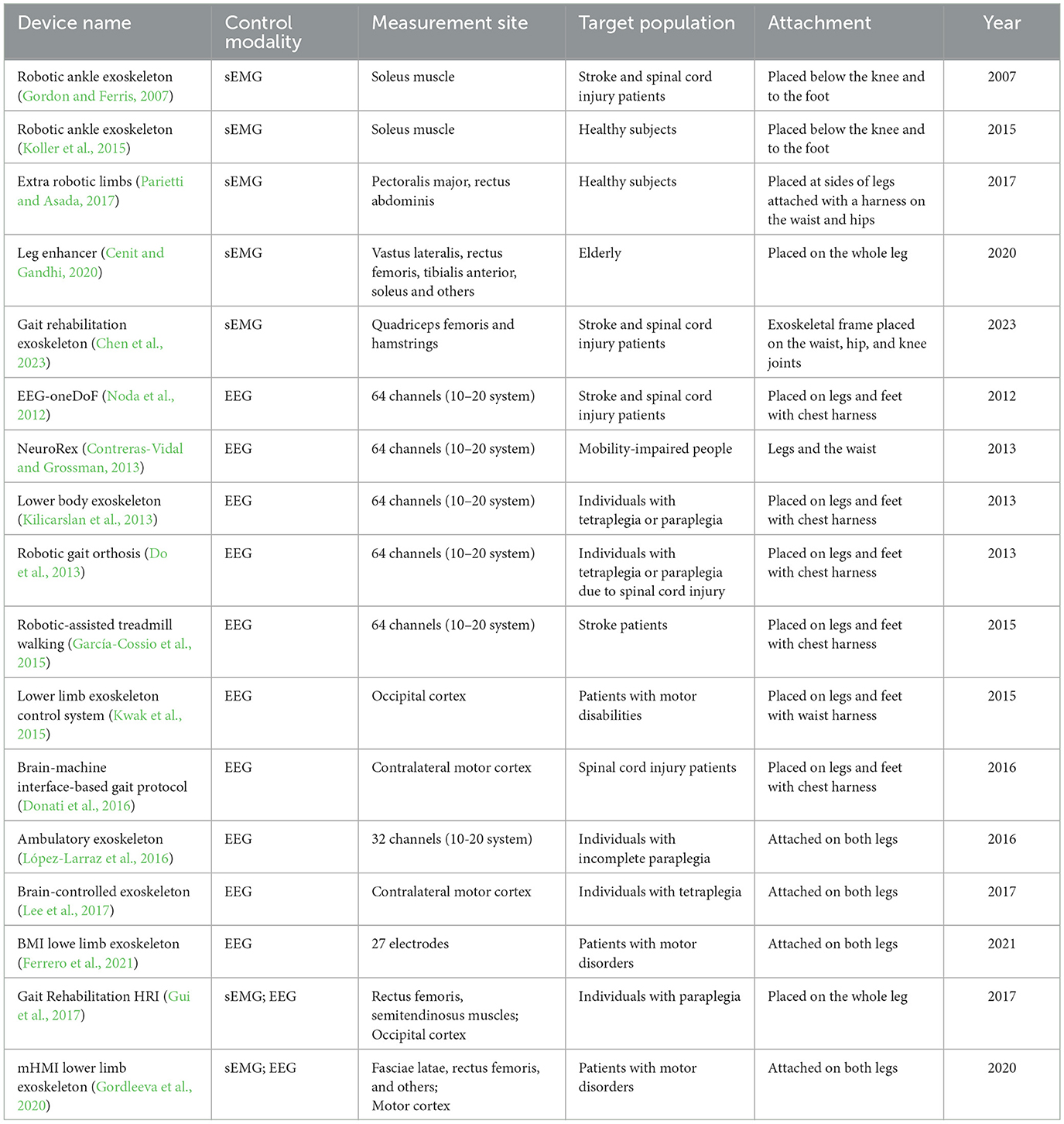 | Device name | Control modality | Measurement site | Target population | Attachment | Year |
|---|---|---|---|---|---|
| Robotic ankle exoskeleton (Gordon and Ferris, 2007) | sEMG | Soleus muscle | Stroke and spinal cord injury patients | Placed below the knee and to the foot | 2007 |
| Robotic ankle exoskeleton (Koller et al., 2015) | sEMG | Soleus muscle | Healthy subjects | Placed below the knee and to the foot | 2015 |
| Extra robotic limbs (Parietti and Asada, 2017) | sEMG | Pectoralis major, rectus abdominis | Healthy subjects | Placed at sides of legs attached with a harness on the waist and hips | 2017 |
| Leg enhancer (Cenit and Gandhi, 2020) | sEMG | Vastus lateralis, rectus femoris, tibialis anterior, soleus and others | Elderly | Placed on the whole leg | 2020 |
| Gait rehabilitation exoskeleton (Chen et al., 2023) | sEMG | Quadriceps femoris and hamstrings | Stroke and spinal cord injury patients | Exoskeletal frame placed on the waist, hip, and knee joints | 2023 |
| EEG-oneDoF (Noda et al., 2012) | EEG | 64 channels (10–20 system) | Stroke and spinal cord injury patients | Placed on legs and feet with chest harness | 2012 |
| NeuroRex (Contreras-Vidal and Grossman, 2013) | EEG | 64 channels (10–20 system) | Mobility-impaired people | Legs and the waist | 2013 |
| Lower body exoskeleton (Kilicarslan et al., 2013) | EEG | 64 channels (10–20 system) | Individuals with tetraplegia or paraplegia | Placed on legs and feet with chest harness | 2013 |
| Robotic gait orthosis (Do et al., 2013) | EEG | 64 channels (10–20 system) | Individuals with tetraplegia or paraplegia due to spinal cord injury | Placed on legs and feet with chest harness | 2013 |
| Robotic-assisted treadmill walking (García-Cossio et al., 2015) | EEG | 64 channels (10–20 system) | Stroke patients | Placed on legs and feet with chest harness | 2015 |
| Lower limb exoskeleton control system (Kwak et al., 2015) | EEG | Occipital cortex | Patients with motor disabilities | Placed on legs and feet with waist harness | 2015 |
| Brain-machine interface-based gait protocol (Donati et al., 2016) | EEG | Contralateral motor cortex | Spinal cord injury patients | Placed on legs and feet with chest harness | 2016 |
| Ambulatory exoskeleton (López-Larraz et al., 2016) | EEG | 32 channels (10-20 system) | Individuals with incomplete paraplegia | Attached on both legs | 2016 |
| Brain-controlled exoskeleton (Lee et al., 2017) | EEG | Contralateral motor cortex | Individuals with tetraplegia | Attached on both legs | 2017 |
| BMI lowe limb exoskeleton (Ferrero et al., 2021) | EEG | 27 electrodes | Patients with motor disorders | Attached on both legs | 2021 |
| Gait Rehabilitation HRI (Gui et al., 2017) | sEMG; EEG | Rectus femoris, semitendinosus muscles; Occipital cortex | Individuals with paraplegia | Placed on the whole leg | 2017 |
| mHMI lower limb exoskeleton (Gordleeva et al., 2020) | sEMG; EEG | Fasciae latae, rectus femoris, and others; Motor cortex | Patients with motor disorders | Attached on both legs | 2020 |